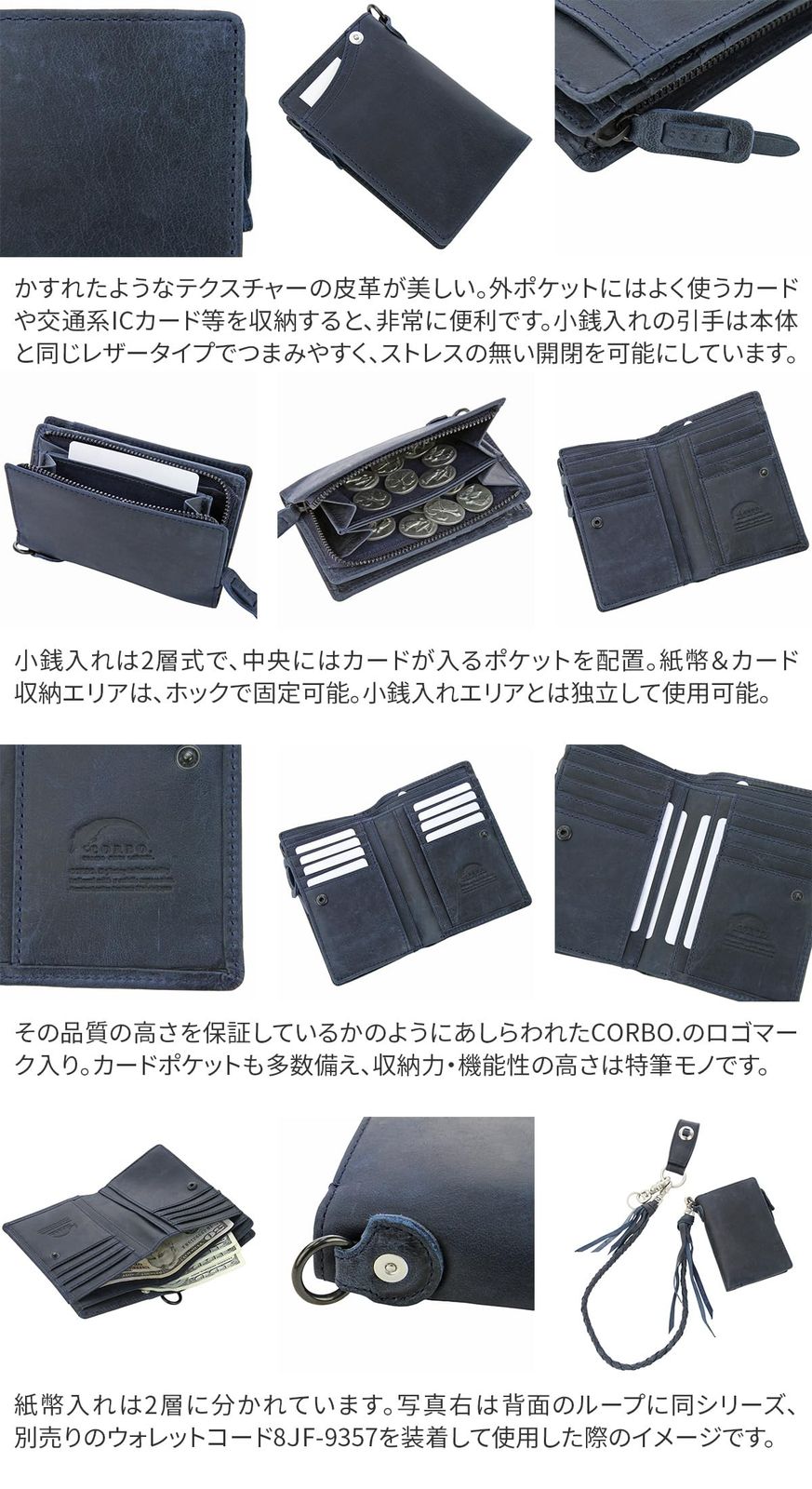 かすれたようなテクスチャーの皮革が美しい。外ポケットにはよく使うカードや交通系ICカード等を収納すると、非常に便利です。小銭入れの引手は本体と同じレザータイプでつまみやすく、ストレスの無い開閉を可能にしています。

小銭入れは2層式で、中央にはカードが入るポケットを配置。紙幣＆カード収納エリアは、ホックで固定可能。小銭入れエリアとは独立して使用可能。

CORBO.

その品質の高さを保証しているかのようにあしらわれたCORBO.のロゴマーク入り。カードポケットも多数備え、収納力・機能性の高さは特筆モノです。

紙幣入れは2層に分かれています。写真右は背面のループに同シリーズ、別売りのウォレットコード8JF-9357を装着して使用した際のイメージです。